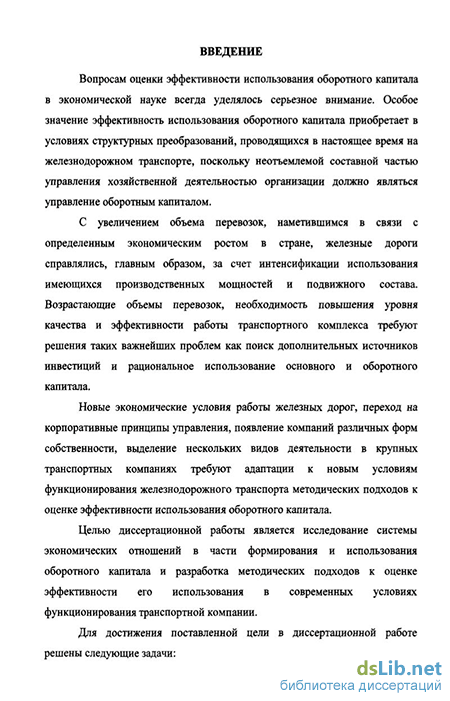 ВВЕДЕНИЕ

Вопросам оценки эффективности использования оборотного капитала в экономической науке всегда уделялось серьезное внимание. Особое значение эффективность использования оборотного капитала приобретает в условиях структурных преобразований, проводящихся в настоящее время на железнодорожном транспорте, поскольку неотъемлемой составной частью управления хозяйственной деятельностью организации должно являться управление оборотным капиталом.

С увеличением объема перевозок, наметившимся в связи с определенным экономическим ростом в стране, железные дороги справлялись, главным образом, за счет интенсификации использования имеющихся производственных мощностей и подвижного состава. Возрастающие объемы перевозок, необходимость повышения уровня качества и эффективности работы транспортного комплекса требуют решения таких важнейших проблем как поиск дополнительных источников инвестиций и рациональное использование основного и оборотного капитала.

Новые экономические условия работы железных дорог, переход на корпоративные принципы управления, появление компаний различных форм собственности, выделение нескольких видов деятельности в крупных транспортных компаниях требуют адаптации к новым условиям функционирования железнодорожного транспорта методических подходов к оценке эффективности использования оборотного капитала.

Целью диссертационной работы является исследование системы экономических отношений в части формирования и использования оборотного капитала и разработка методических подходов к оценке эффективности его использования в современных условиях функционирования транспортной компании.

Для достижения поставленной цели в диссертационной работе решены следующие задачи:

dsLib.net
библиотека диссертаций